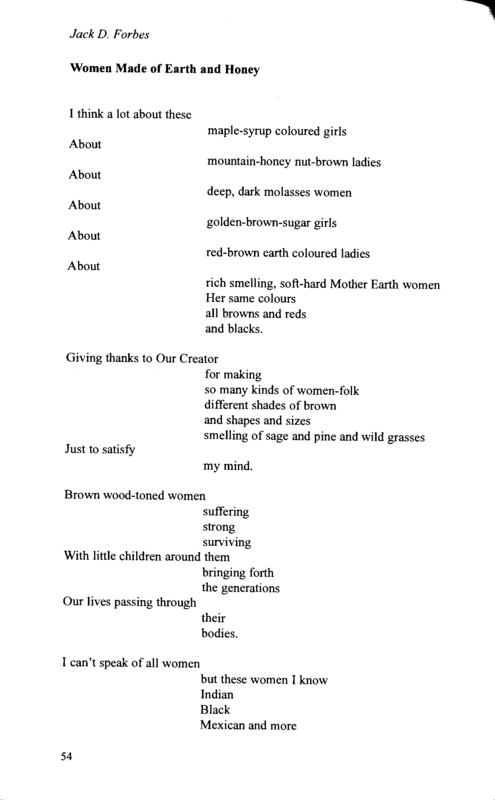 Jack D. Forbes

Women Made of Earth and Honey

I think a lot about these
maple-syrup coloured girls
About
mountain-honey nut-brown ladies
About
deep, dark molasses women
About
golden-brown-sugar girls
About
red-brown earth coloured ladies
About
rich smelling, soft-hard Mother Earth women
Her same colours
all browns and reds
and blacks.

Giving thanks to Our Creator
for making
so many kinds of women-folk
different shades of brown
and shapes and sizes
smelling of sage and pine and wild grasses
Just to satisfy
my mind.

Brown wood-toned women
suffering
strong
surviving
With little children around them
bringing forth
the generations
Our lives passing through
their
bodies.

I can't speak of all women
but these women I know
Indian
Black
Mexican and more

54